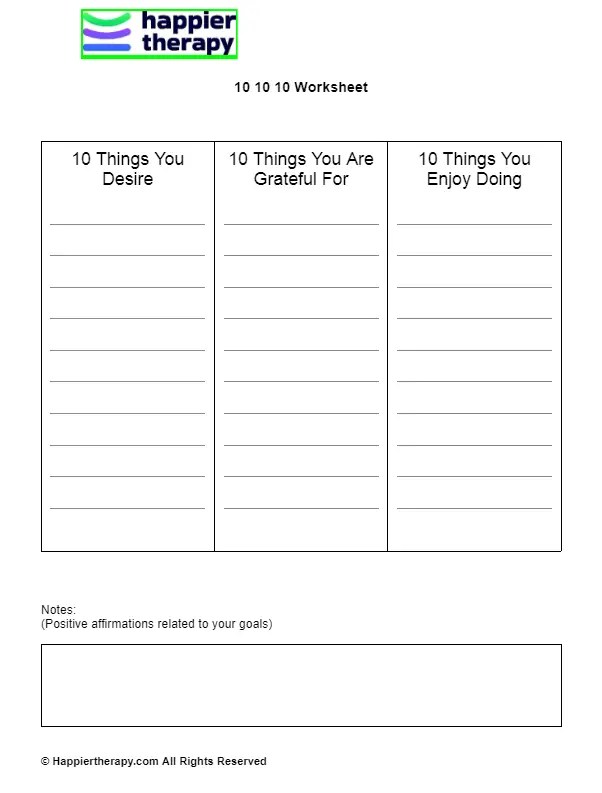 happier therapy

10 10 10 Worksheet

| 10 Things You Desire | 10 Things You Are Grateful For | 10 Things You Enjoy Doing |
|---|---|---|
| | | |

Notes:
(Positive affirmations related to your goals)

© Happiertherapy.com All Rights Reserved